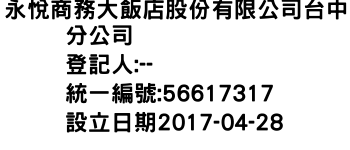 永悅商務大飯店股份有限公司台中分公司
登記人:--
統一編號:56617317
設立日期2017-04-28